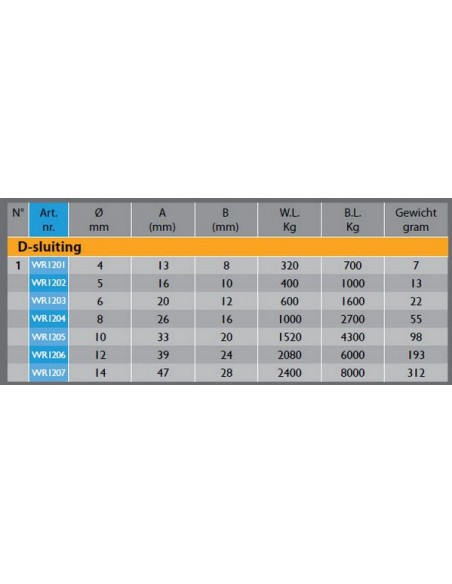 | N° | Art. nr. | Ø mm | A (mm) | B (mm) | W.L. Kg | B.L. Kg | Gewicht gram |
|---|---|---|---|---|---|---|---|
| D-sluiting | | | | | | | |
| 1 | WR1201 | 4 | 13 | 8 | 320 | 700 | 7 |
| | WR1202 | 5 | 16 | 10 | 400 | 1000 | 13 |
| | WR1203 | 6 | 20 | 12 | 600 | 1600 | 22 |
| | WR1204 | 8 | 26 | 16 | 1000 | 2700 | 55 |
| | WR1205 | 10 | 33 | 20 | 1520 | 4300 | 98 |
| | WR1206 | 12 | 39 | 24 | 2080 | 6000 | 193 |
| | WR1207 | 14 | 47 | 28 | 2400 | 8000 | 312 |